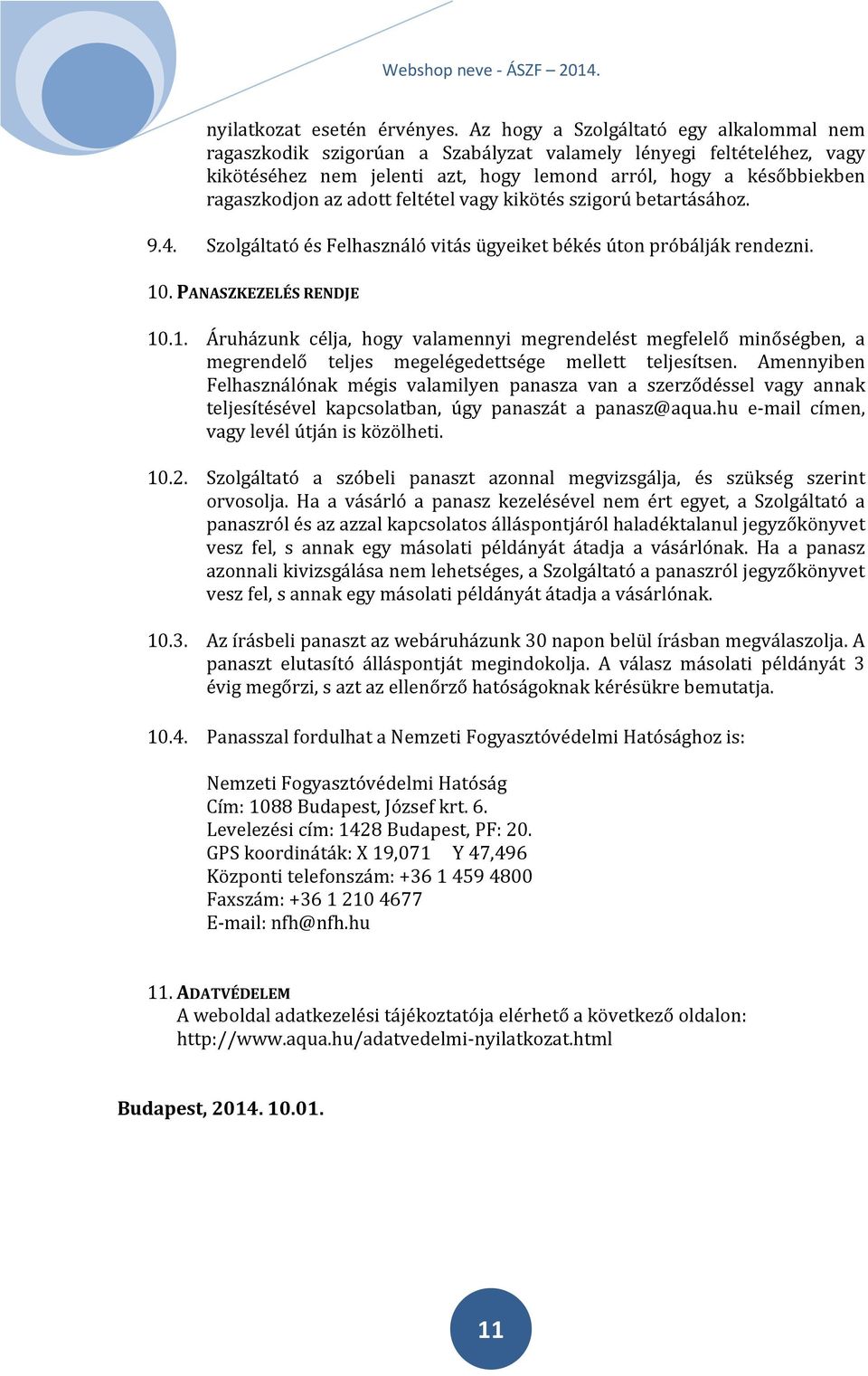 Webshop neve - ÁSZF – 2014.

nyilatkozat esetén érvényes. Az hogy a Szolgáltató egy alkalommal nem ragaszkodik szigorúan a Szabályzat valamely lényegi feltételéhez, vagy kikötéséhez nem jelenti azt, hogy lemond arról, hogy a későbbiekben ragaszkodjon az adott feltétel vagy kikötés szigorú betartásához.

9.4. Szolgáltató és Felhasználó vitás ügyeiket békés úton próbálják rendezni.

10. PANASZKEZELÉS RENDJE

10.1. Áruházunk célja, hogy valamennyi megrendelést megfelelő minőségben, a megrendelő teljes megelégedettsége mellett teljesítsen. Amennyiben Felhasználónak mégis valamilyen panasza van a szerződéssel vagy annak teljesítésével kapcsolatban, úgy panaszát a panasz@aqua.hu e-mail címen, vagy levél útján is közölheti.

10.2. Szolgáltató a szóbeli panaszt azonnal megvizsgálja, és szükség szerint orvosolja. Ha a vásárló a panasz kezelésével nem ért egyet, a Szolgáltató a panaszról és az azzal kapcsolatos álláspontjáról haladéktalanul jegyzőkönyvet vesz fel, s annak egy másolati példányát átadja a vásárlónak. Ha a panasz azonnali kivizsgálása nem lehetséges, a Szolgáltató a panaszról jegyzőkönyvet vesz fel, s annak egy másolati példányát átadja a vásárlónak.

10.3. Az írásbeli panaszt az webáruházunk 30 napon belül írásban megválaszolja. A panaszt elutasító álláspontját megindokolja. A válasz másolati példányát 3 évig megőrzi, s azt az ellenőrző hatóságoknak kérésükre bemutatja.

10.4. Panasszal fordulhat a Nemzeti Fogyasztóvédelmi Hatósághoz is:

Nemzeti Fogyasztóvédelmi Hatóság
Cím: 1088 Budapest, József krt. 6.
Levelezési cím: 1428 Budapest, PF: 20.
GPS koordináták: X 19,071 Y 47,496
Központi telefonszám: +36 1 459 4800
Faxszám: +36 1 210 4677
E-mail: nfh@nfh.hu

11. ADATVÉDELEM
A weboldal adatkezelési tájékoztatója elérhető a következő oldalon: http://www.aqua.hu/adatvedelmi-nyilatkozat.html

Budapest, 2014. 10.01.

11